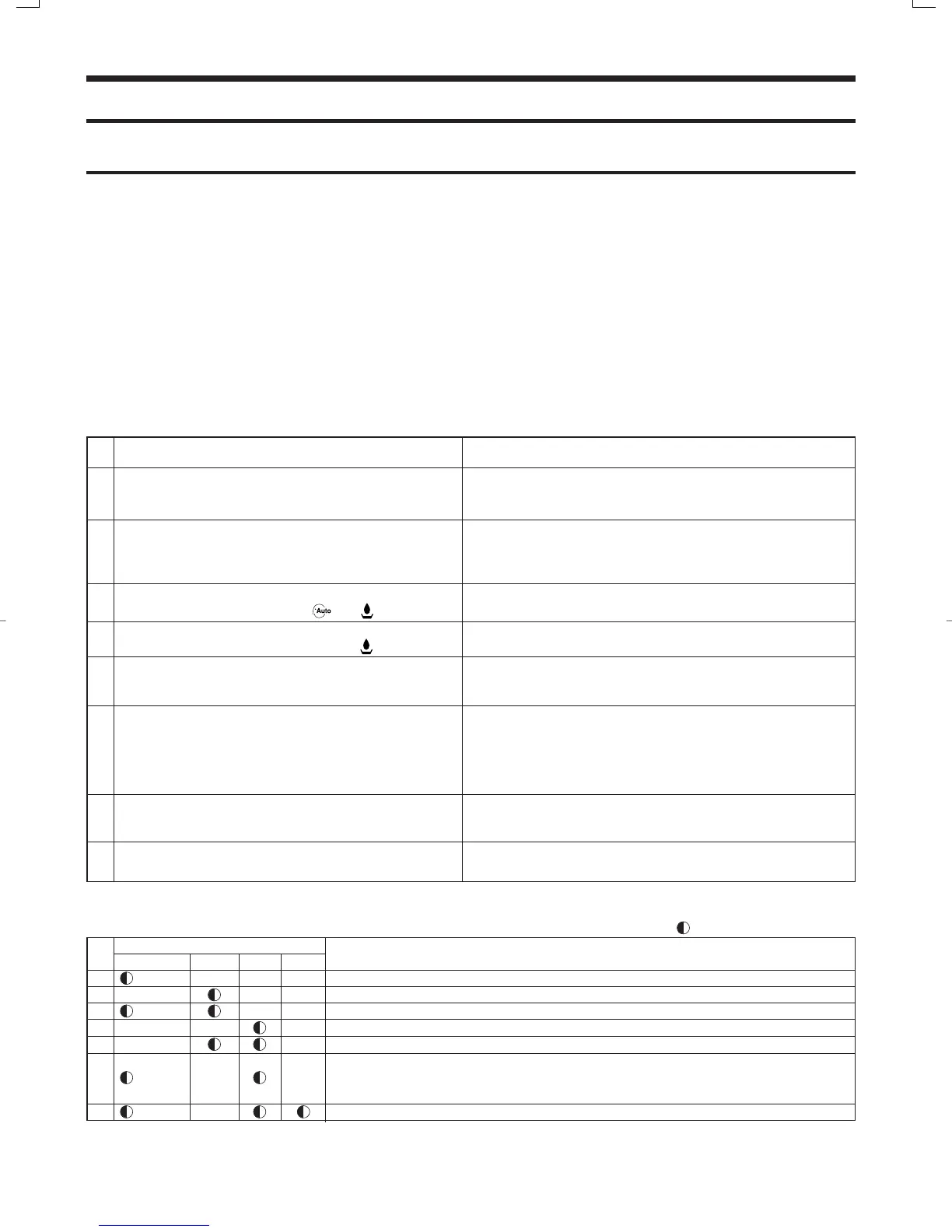 Auto